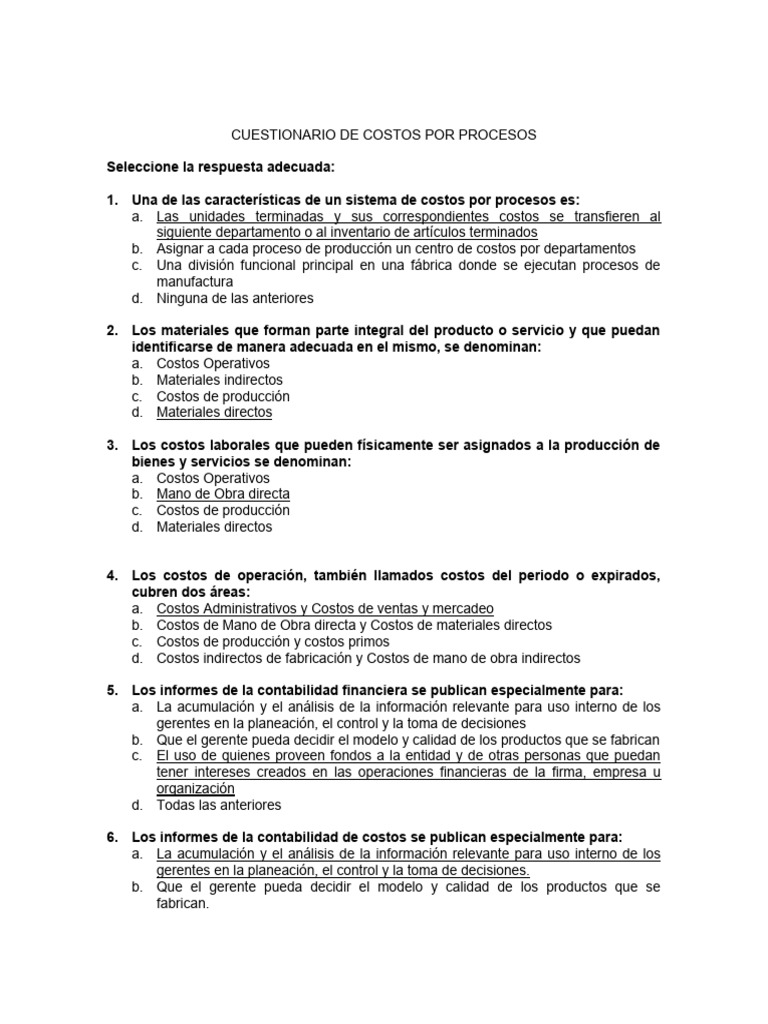 CUESTIONARIO DE COSTOS POR PROCESOS

Seleccione la respuesta adecuada:

1. Una de las características de un sistema de costos por procesos es:
a. Las unidades terminadas y sus correspondientes costos se transfieren al siguiente departamento o al inventario de artículos terminados
b. Asignar a cada proceso de producción un centro de costos por departamentos
c. Una división funcional principal en una fábrica donde se ejecutan procesos de manufactura
d. Ninguna de las anteriores

2. Los materiales que forman parte integral del producto o servicio y que puedan identificarse de manera adecuada en el mismo, se denominan:
a. Costos Operativos
b. Materiales indirectos
c. Costos de producción
d. Materiales directos

3. Los costos laborales que pueden físicamente ser asignados a la producción de bienes y servicios se denominan:
a. Costos Operativos
b. Mano de Obra directa
c. Costos de producción
d. Materiales directos

4. Los costos de operación, también llamados costos del periodo o expirados, cubren dos áreas:
a. Costos Administrativos y Costos de ventas y mercadeo
b. Costos de Mano de Obra directa y Costos de materiales directos
c. Costos de producción y costos primos
d. Costos indirectos de fabricación y Costos de mano de obra indirectos

5. Los informes de la contabilidad financiera se publican especialmente para:
a. La acumulación y el análisis de la información relevante para uso interno de los gerentes en la planeación, el control y la toma de decisiones
b. Que el gerente pueda decidir el modelo y calidad de los productos que se fabrican
c. El uso de quienes proveen fondos a la entidad y de otras personas que puedan tener intereses creados en las operaciones financieras de la firma, empresa u organización
d. Todas las anteriores

6. Los informes de la contabilidad de costos se publican especialmente para:
a. La acumulación y el análisis de la información relevante para uso interno de los gerentes en la planeación, el control y la toma de decisiones.
b. Que el gerente pueda decidir el modelo y calidad de los productos que se fabrican.